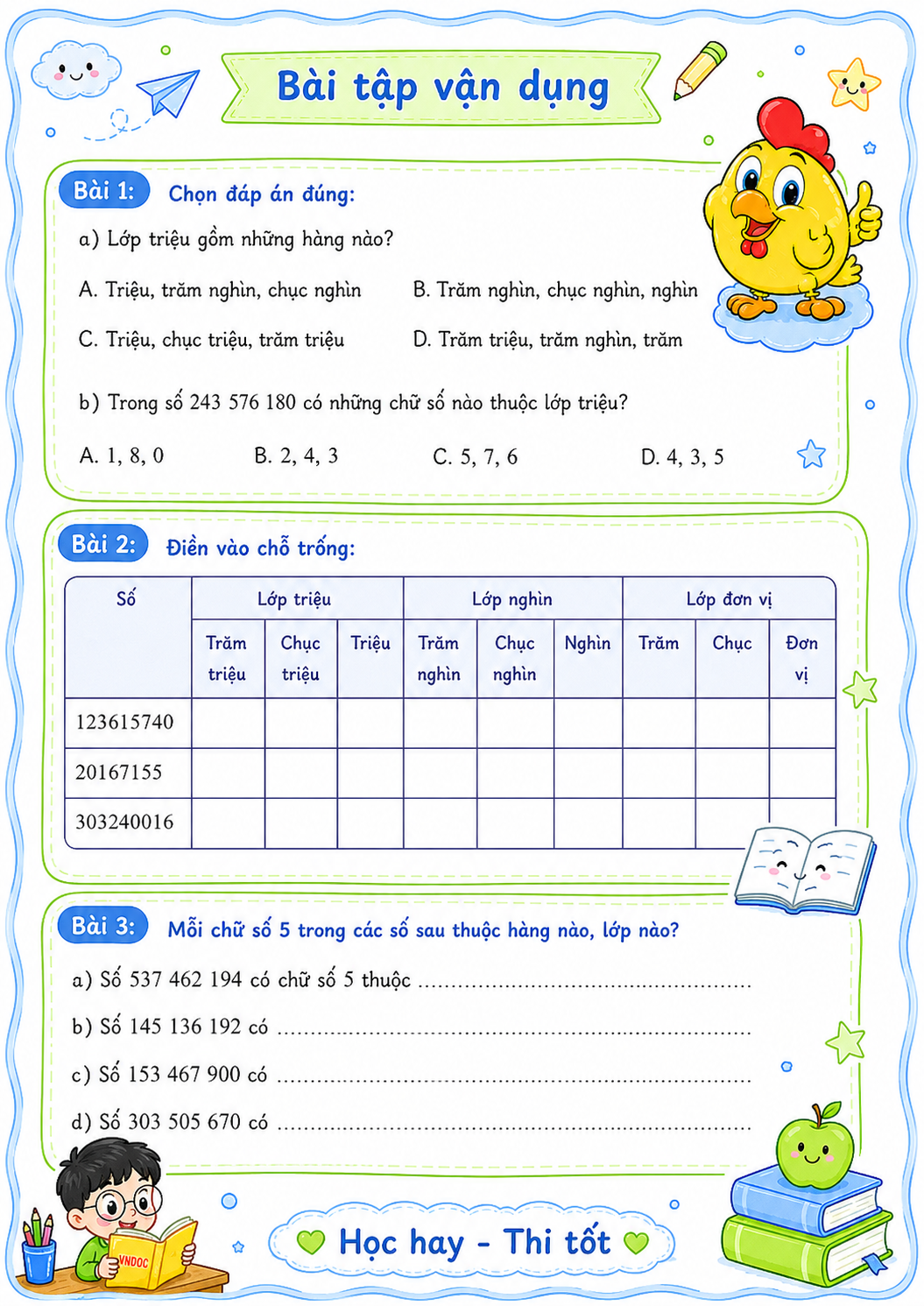 Bài tập vận dụng

Bài 1: Chọn đáp án đúng:

a) Lớp triệu gồm những hàng nào?

A. Triệu, trăm nghìn, chục nghìn
B. Trăm nghìn, chục nghìn, nghìn
C. Triệu, chục triệu, trăm triệu
D. Trăm triệu, trăm nghìn, trăm

b) Trong số 243 576 180 có những chữ số nào thuộc lớp triệu?

A. 1, 8, 0
B. 2, 4, 3
C. 5, 7, 6
D. 4, 3, 5

Bài 2: Điền vào chỗ trống:

| Số | Lớp triệu | | | Lớp nghìn | | | Lớp đơn vị | | |
|---|---|---|---|---|---|---|---|---|---|
| | Trăm triệu | Chục triệu | Triệu | Trăm nghìn | Chục nghìn | Nghìn | Trăm | Chục | Đơn vị |
| 123615740 | | | | | | | | | |
| 20167155 | | | | | | | | | |
| 303240016 | | | | | | | | | |

Bài 3: Mỗi chữ số 5 trong các số sau thuộc hàng nào, lớp nào?

a) Số 537 462 194 có chữ số 5 thuộc ____

b) Số 145 136 192 có ____

c) Số 153 467 900 có ____

d) Số 303 505 670 có ____

VNDOC

Học hay - Thi tốt